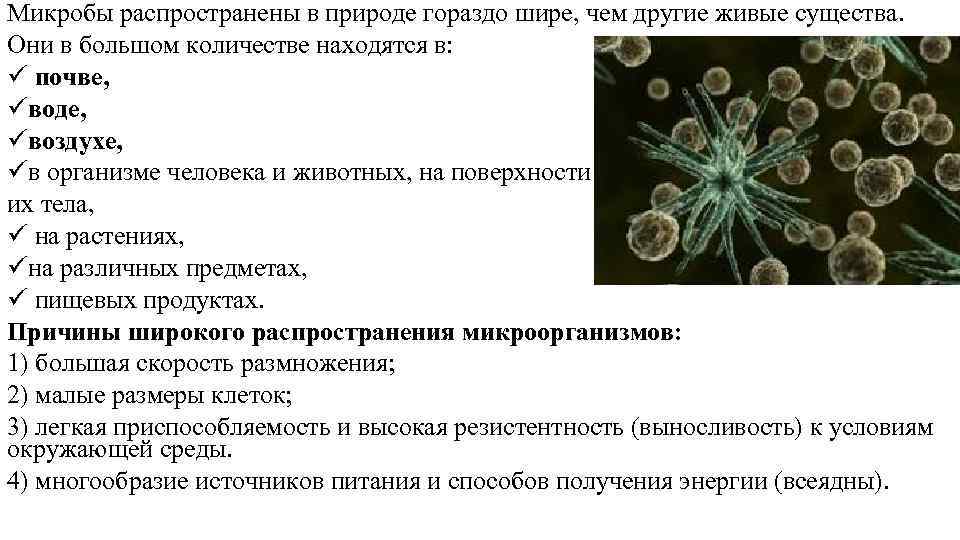 Микробы распространены в природе гораздо шире, чем другие живые существа. Они в большом количестве находятся в:
✓ почве,
✓воде,
✓воздухе,
✓в организме человека и животных, на поверхности их тела,
✓ на растениях,
✓на различных предметах,
✓ пищевых продуктах.
Причины широкого распространения микроорганизмов:
1) большая скорость размножения;
2) малые размеры клеток;
3) легкая приспособляемость и высокая резистентность (выносливость) к условиям окружающей среды.
4) многообразие источников питания и способов получения энергии (всеядны).